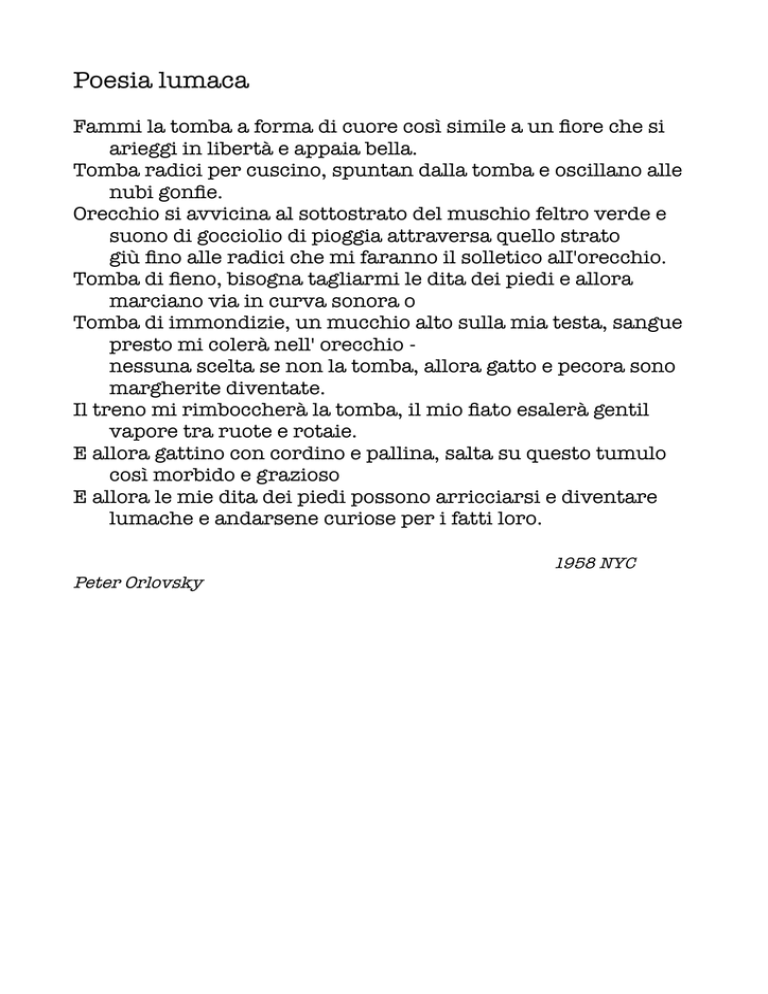 Poesia lumaca

Fammi la tomba a forma di cuore così simile a un fiore che si arieggi in libertà e appaia bella.
Tomba radici per cuscino, spuntan dalla tomba e oscillano alle nubi gonfie.
Orecchio si avvicina al sottostrato del muschio feltro verde e suono di gocciolio di pioggia attraversa quello strato giù fino alle radici che mi faranno il solletico all'orecchio.
Tomba di fieno, bisogna tagliarmi le dita dei piedi e allora marciano via in curva sonora o
Tomba di immondizie, un mucchio alto sulla mia testa, sangue presto mi colerà nell' orecchio -
nessuna scelta se non la tomba, allora gatto e pecora sono margherite diventate.
Il treno mi rimboccherà la tomba, il mio fiato esalerà gentil vapore tra ruote e rotaie.
E allora gattino con cordino e pallina, salta su questo tumulo così morbido e grazioso
E allora le mie dita dei piedi possono arricciarsi e diventare lumache e andarsene curiose per i fatti loro.

1958 NYC

Peter Orlovsky